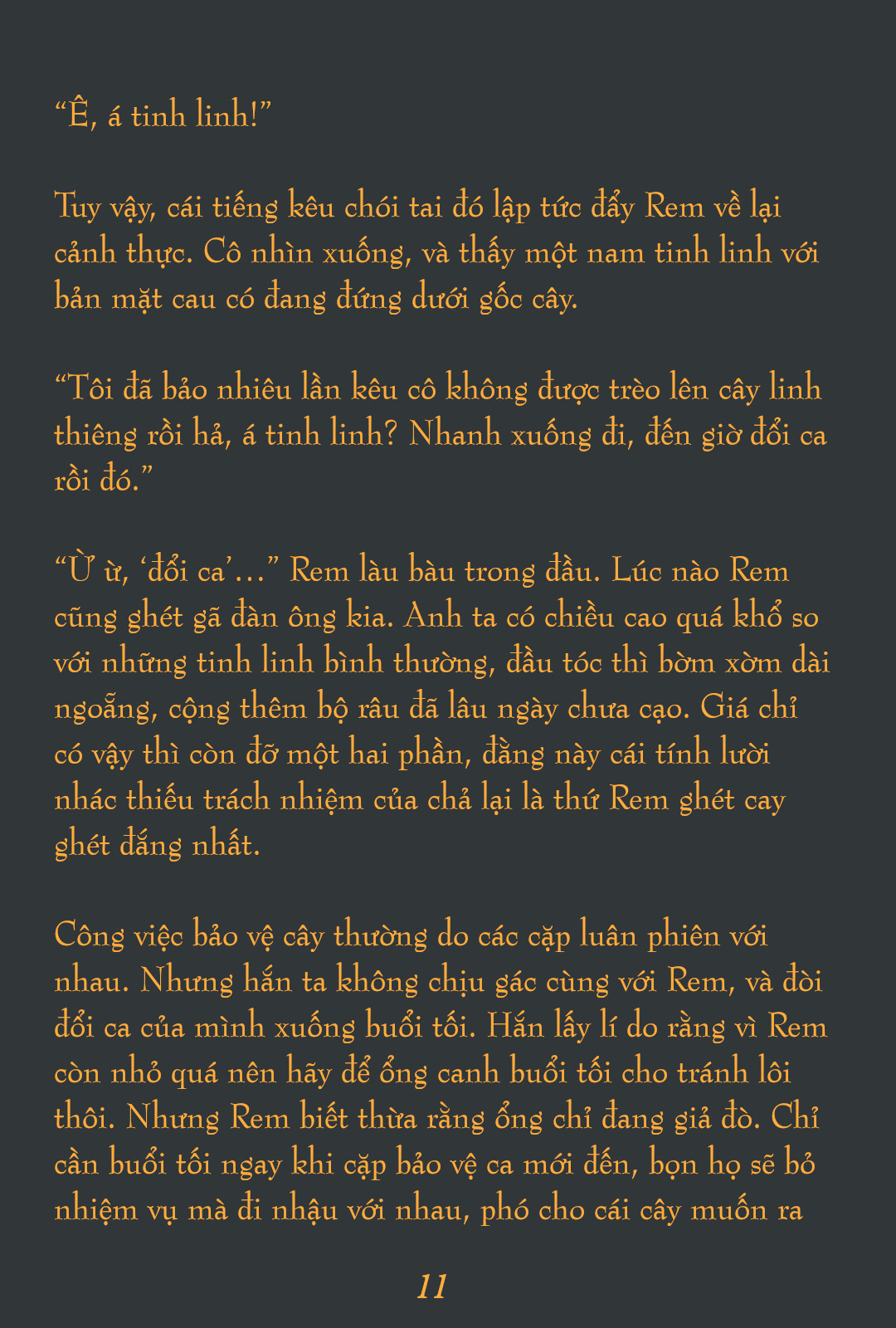 "Ê, á tinh linh!"

Tuy vậy, cái tiếng kêu chói tai đó lập tức đẩy Rem về lại cảnh thực. Cô nhìn xuống, và thấy một nam tinh linh với bản mặt cau có đang đứng dưới gốc cây.

"Tôi đã bảo nhiêu lần kêu cô không được trèo lên cây linh thiêng rồi hả, á tinh linh? Nhanh xuống đi, đến giờ đổi ca rồi đó."

"Ừ ừ, 'đổi ca'..." Rem làu bàu trong đầu. Lúc nào Rem cũng ghét gã đàn ông kia. Anh ta có chiều cao quá khổ so với những tinh linh bình thường, đầu tóc thì bờm xờm dài ngoẵng, cộng thêm bộ râu đã lâu ngày chưa cạo. Giá chỉ có vậy thì còn đỡ một hai phần, đằng này cái tính lười nhác thiếu trách nhiệm của chả lại là thứ Rem ghét cay ghét đắng nhất.

Công việc bảo vệ cây thường do các cặp luân phiên với nhau. Nhưng hắn ta không chịu gác cùng với Rem, và đòi đổi ca của mình xuống buổi tối. Hắn lấy lí do rằng vì Rem còn nhỏ quá nên hãy để ổng canh buổi tối cho tránh lôi thôi. Nhưng Rem biết thừa rằng ổng chỉ đang giả đò. Chỉ cần buổi tối ngay khi cặp bảo vệ ca mới đến, bọn họ sẽ bỏ nhiệm vụ mà đi nhậu với nhau, phó cho cái cây muốn ra

11